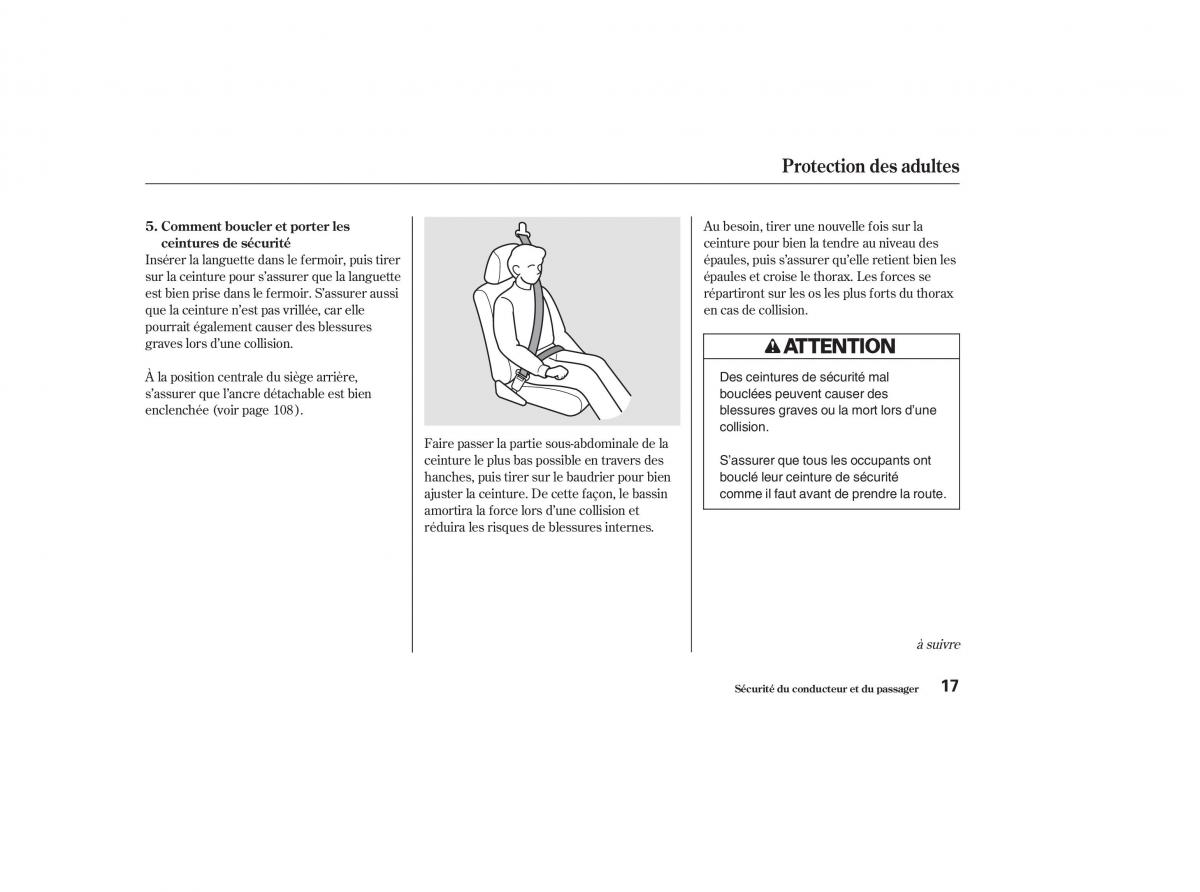 Protection des adultes

5. Comment boucler et porter les ceintures de sécurité
Insérer la languette dans le fermoir, puis tirer sur la ceinture pour s'assurer que la languette est bien prise dans le fermoir. S'assurer aussi que la ceinture n'est pas vrillée, car elle pourrait également causer des blessures graves lors d'une collision.

À la position centrale du siège arrière, s'assurer que l'ancre détachable est bien enclenchée (voir page 108).

Faire passer la partie sous-abdominale de la ceinture le plus bas possible en travers des hanches, puis tirer sur le baudrier pour bien ajuster la ceinture. De cette façon, le bassin amortira la force lors d'une collision et réduira les risques de blessures internes.

Au besoin, tirer une nouvelle fois sur la ceinture pour bien la tendre au niveau des épaules, puis s'assurer qu'elle retient bien les épaules et croise le thorax. Les forces se répartiront sur les os les plus forts du thorax en cas de collision.

ATTENTION

Des ceintures de sécurité mal bouclées peuvent causer des blessures graves ou la mort lors d'une collision.

S'assurer que tous les occupants ont bouclé leur ceinture de sécurité comme il faut avant de prendre la route.

à suivre

Sécurité du conducteur et du passager 17